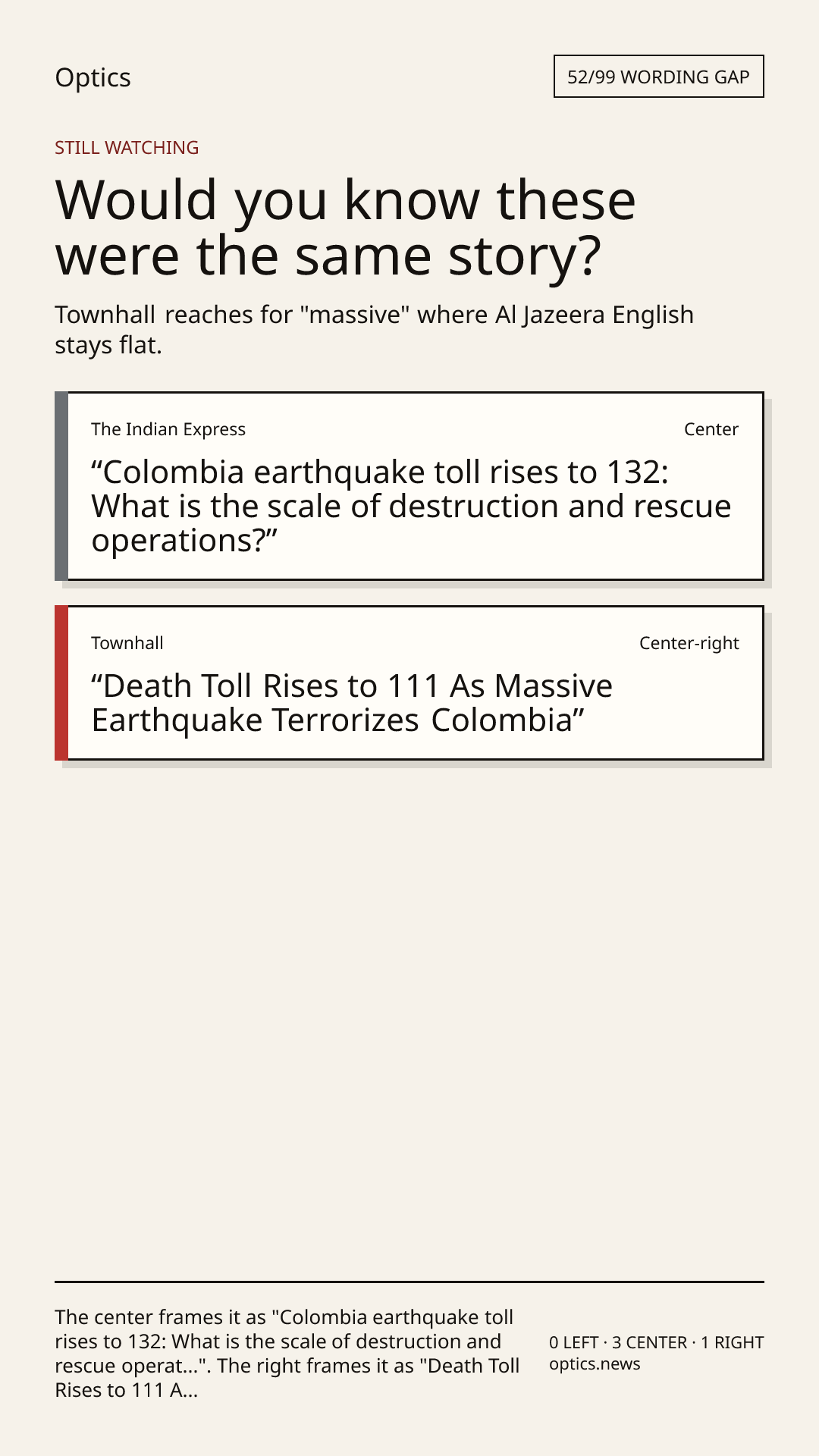 Optics

52/99 WORDING GAP

STILL WATCHING

Would you know these were the same story?

Townhall reaches for "massive" where Al Jazeera English stays flat.

The Indian Express

Center

"Colombia earthquake toll rises to 132: What is the scale of destruction and rescue operations?"

Townhall

Center-right

"Death Toll Rises to 111 As Massive Earthquake Terrorizes Colombia"

The center frames it as "Colombia earthquake toll rises to 132: What is the scale of destruction and rescue operat...". The right frames it as "Death Toll Rises to 111 A...

0 LEFT · 3 CENTER · 1 RIGHT
optics.news